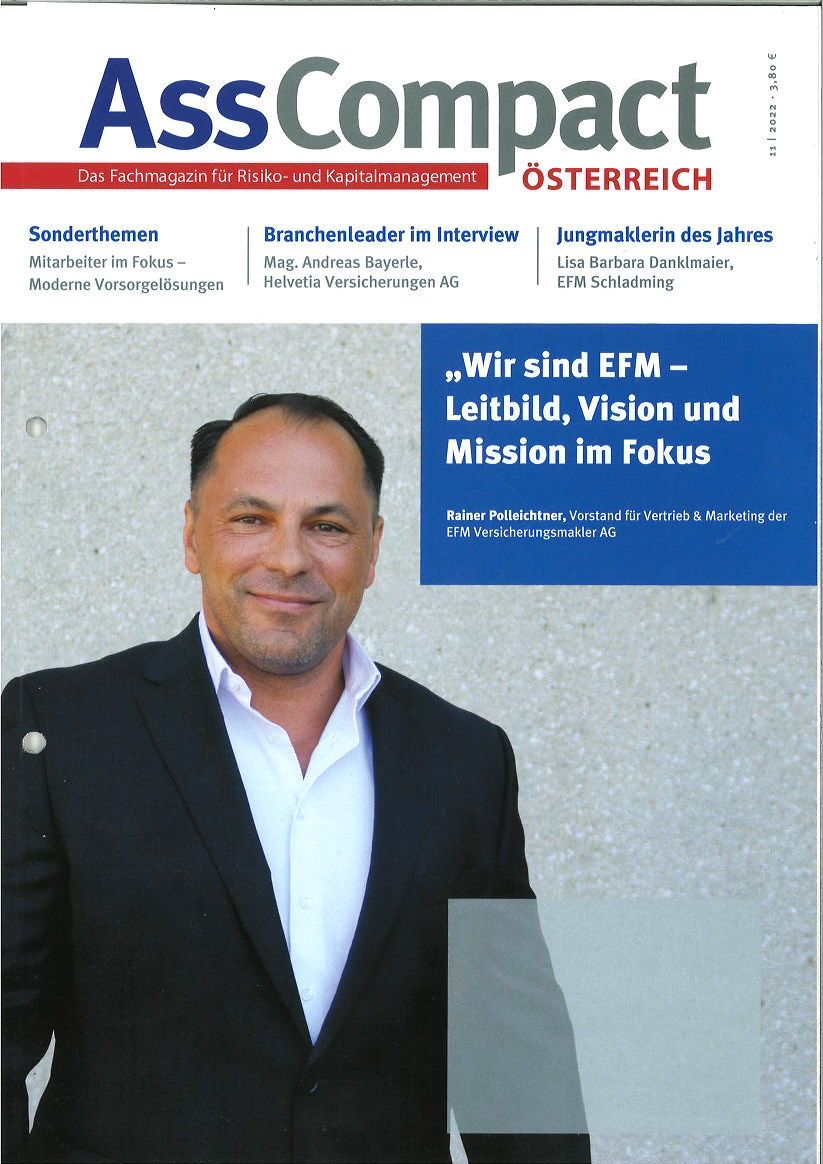 AssCompact

Das Fachmagazin für Risiko- und Kapitalmanagement

ÖSTERREICH

11 | 2022 · 3,80 €

Sonderthemen
Mitarbeiter im Fokus – Moderne Vorsorgelösungen

Branchenleader im Interview
Mag. Andreas Bayerle, Helvetia Versicherungen AG

Jungmaklerin des Jahres
Lisa Barbara Danklmaier, EFM Schladming

„Wir sind EFM – Leitbild, Vision und Mission im Fokus

Rainer Polleichtner, Vorstand für Vertrieb & Marketing der EFM Versicherungsmakler AG